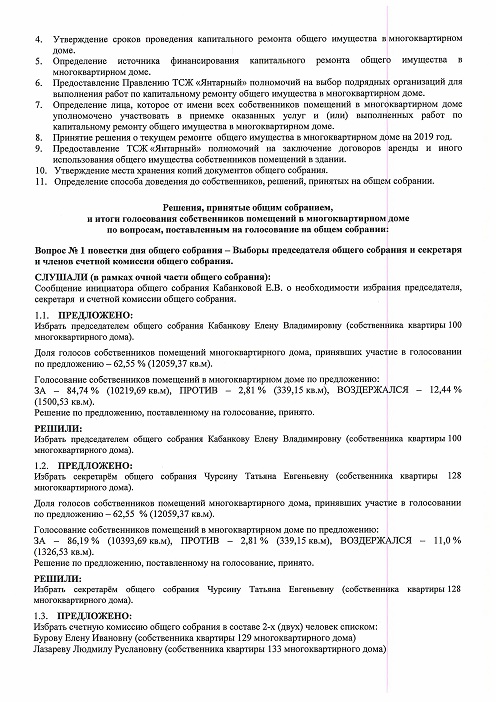 4. Утверждение сроков проведения капитального ремонта общего имущества в многоквартирном доме.
5. Определение источника финансирования капитального ремонта общего имущества в многоквартирном доме.
6. Предоставление Правлению ТСЖ «Янтарный» полномочий на выбор подрядных организаций для выполнения работ по капитальному ремонту общего имущества в многоквартирном доме.
7. Определение лица, которое от имени всех собственников помещений в многоквартирном доме уполномочено участвовать в приемке оказанных услуг и (или) выполненных работ по капитальному ремонту общего имущества в многоквартирном доме.
8. Принятие решения о текущем ремонте общего имущества в многоквартирном доме на 2019 год.
9. Предоставление ТСЖ «Янтарный» полномочий на заключение договоров аренды и иного использования общего имущества собственников помещений в здании.
10. Утверждение места хранения копий документов общего собрания.
11. Определение способа доведения до собственников, решений, принятых на общем собрании.

Решения, принятые общим собранием,
и итоги голосования собственников помещений в многоквартирном доме
по вопросам, поставленным на голосование на общем собрании:

Вопрос № 1 повестки дня общего собрания – Выборы председателя общего собрания и секретаря и членов счетной комиссии общего собрания.

СЛУШАЛИ (в рамках очной части общего собрания):
Сообщение инициатора общего собрания Кабанковой Е.В. о необходимости избрания председателя, секретаря и счетной комиссии общего собрания.

1.1. ПРЕДЛОЖЕНО:
Избрать председателем общего собрания Кабанкову Елену Владимировну (собственника квартиры 100 многоквартирного дома).

Доля голосов собственников помещений многоквартирного дома, принявших участие в голосовании по предложению – 62,55 % (12059,37 кв.м).

Голосование собственников помещений в многоквартирном доме по предложению:
ЗА – 84,74 % (10219,69 кв.м), ПРОТИВ – 2,81 % (339,15 кв.м), ВОЗДЕРЖАЛСЯ – 12,44 % (1500,53 кв.м).
Решение по предложению, поставленному на голосование, принято.

РЕШИЛИ:
Избрать председателем общего собрания Кабанкову Елену Владимировну (собственника квартиры 100 многоквартирного дома).

1.2. ПРЕДЛОЖЕНО:
Избрать секретарём общего собрания Чурсину Татьяна Евгеньевну (собственника квартиры 128 многоквартирного дома).

Доля голосов собственников помещений многоквартирного дома, принявших участие в голосовании по предложению – 62,55 % (12059,37 кв.м).

Голосование собственников помещений в многоквартирном доме по предложению:
ЗА – 86,19 % (10393,69 кв.м), ПРОТИВ – 2,81 % (339,15 кв.м), ВОЗДЕРЖАЛСЯ – 11,0 % (1326,53 кв.м).
Решение по предложению, поставленному на голосование, принято.

РЕШИЛИ:
Избрать секретарём общего собрания Чурсину Татьяна Евгеньевну (собственника квартиры 128 многоквартирного дома).

1.3. ПРЕДЛОЖЕНО:
Избрать счетную комиссию общего собрания в составе 2-х (двух) человек списком:
Бурову Елену Ивановну (собственника квартиры 129 многоквартирного дома)
Лазареву Людмилу Руслановну (собственника квартиры 133 многоквартирного дома)